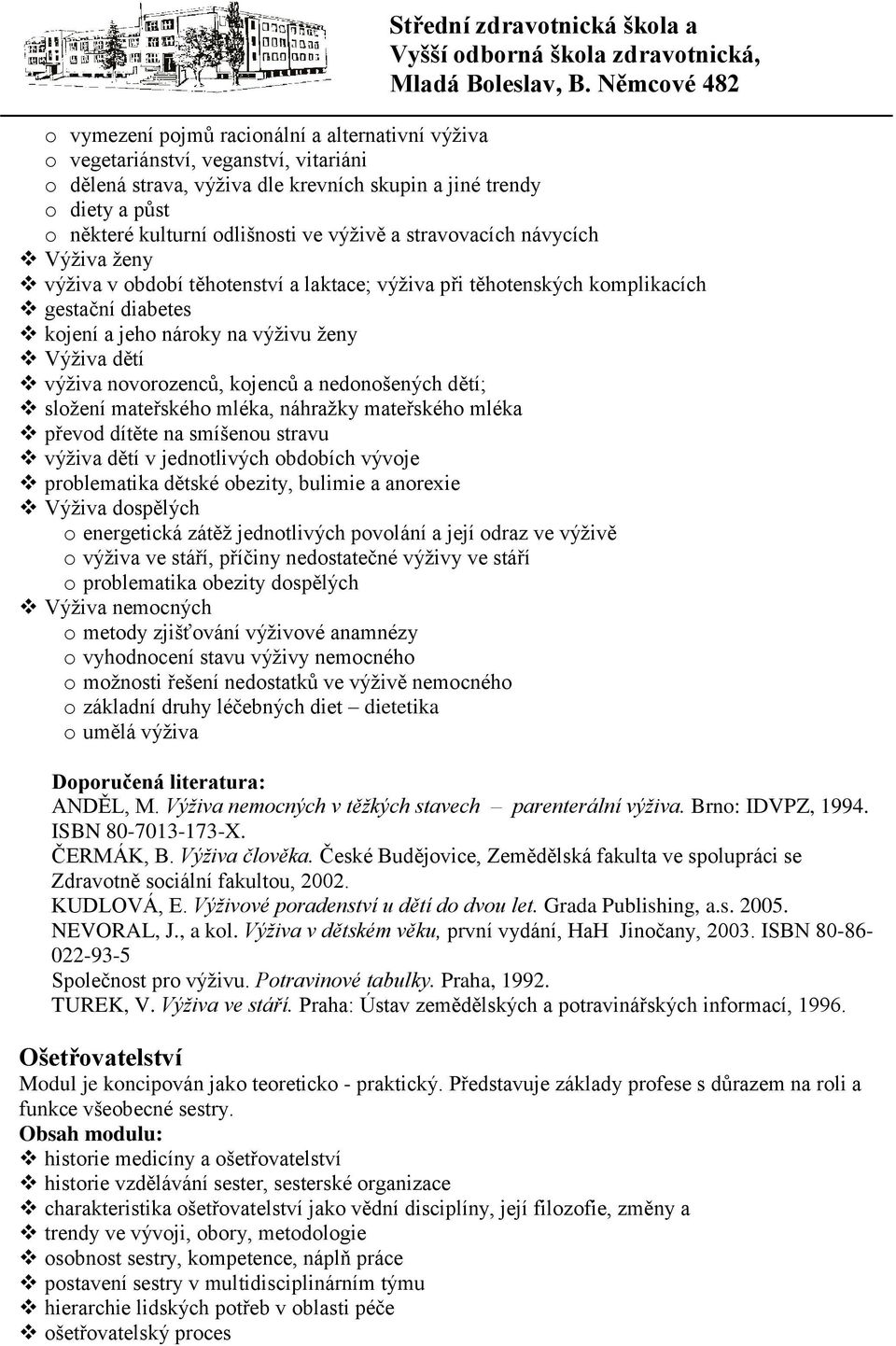 Střední zdravotnická škola a
Vyšší odborná škola zdravotnická,
Mladá Boleslav, B. Němcové 482

o vymezení pojmů racionální a alternativní výživa
o vegetariánství, veganství, vitariáni
o dělená strava, výživa dle krevních skupin a jiné trendy
o diety a půst
o některé kulturní odlišnosti ve výživě a stravovacích návycích
❖ Výživa ženy
❖ výživa v období těhotenství a laktace; výživa při těhotenských komplikacích
❖ gestační diabetes
❖ kojení a jeho nároky na výživu ženy
❖ Výživa dětí
❖ výživa novorozenců, kojenců a nedonošených dětí;
❖ složení mateřského mléka, náhražky mateřského mléka
❖ převod dítěte na smíšenou stravu
❖ výživa dětí v jednotlivých obdobích vývoje
❖ problematika dětské obezity, bulimie a anorexie
❖ Výživa dospělých
o energetická zátěž jednotlivých povolání a její odraz ve výživě
o výživa ve stáří, příčiny nedostatečné výživy ve stáří
o problematika obezity dospělých
❖ Výživa nemocných
o metody zjišťování výživové anamnézy
o vyhodnocení stavu výživy nemocného
o možnosti řešení nedostatků ve výživě nemocného
o základní druhy léčebných diet – dietetika
o umělá výživa

Doporučená literatura:
ANDĚL, M. Výživa nemocných v těžkých stavech – parenterální výživa. Brno: IDVPZ, 1994. ISBN 80-7013-173-X.
ČERMÁK, B. Výživa člověka. České Budějovice, Zemědělská fakulta ve spolupráci se Zdravotně sociální fakultou, 2002.
KUDLOVÁ, E. Výživové poradenství u dětí do dvou let. Grada Publishing, a.s. 2005.
NEVORAL, J., a kol. Výživa v dětském věku, první vydání, HaH Jinočany, 2003. ISBN 80-86-022-93-5
Společnost pro výživu. Potravinové tabulky. Praha, 1992.
TUREK, V. Výživa ve stáří. Praha: Ústav zemědělských a potravinářských informací, 1996.

Ošetřovatelství
Modul je koncipován jako teoreticko - praktický. Představuje základy profese s důrazem na roli a funkce všeobecné sestry.
Obsah modulu:
❖ historie medicíny a ošetřovatelství
❖ historie vzdělávání sester, sesterské organizace
❖ charakteristika ošetřovatelství jako vědní disciplíny, její filozofie, změny a
❖ trendy ve vývoji, obory, metodologie
❖ osobnost sestry, kompetence, náplň práce
❖ postavení sestry v multidisciplinárním týmu
❖ hierarchie lidských potřeb v oblasti péče
❖ ošetřovatelský proces